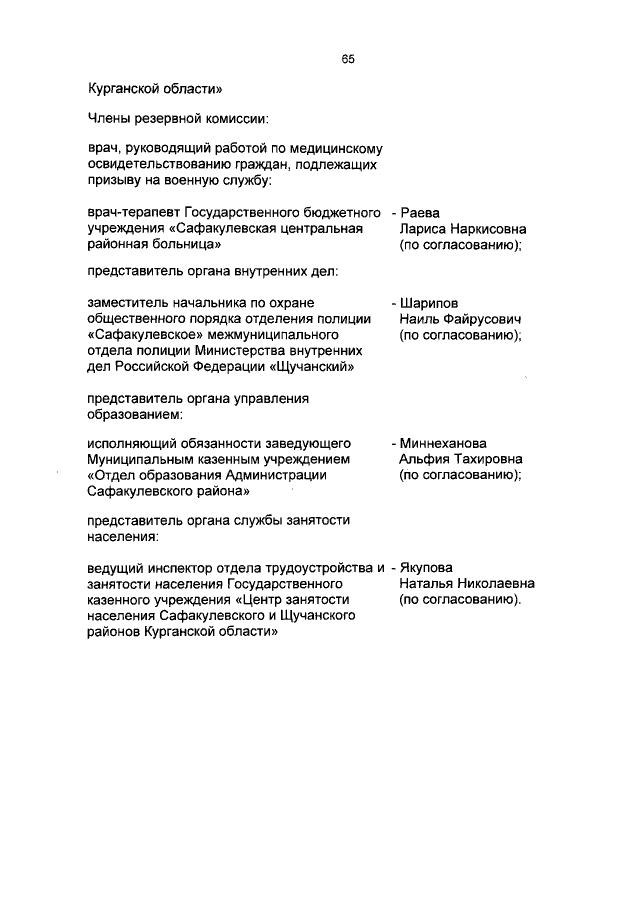 65

Курганской области»

Члены резервной комиссии:

врач, руководящий работой по медицинскому освидетельствованию граждан, подлежащих призыву на военную службу:

врач-терапевт Государственного бюджетного учреждения «Сафакулевская центральная районная больница» - Раева Лариса Наркисовна (по согласованию);

представитель органа внутренних дел:

заместитель начальника по охране общественного порядка отделения полиции «Сафакулевское» межмуниципального отдела полиции Министерства внутренних дел Российской Федерации «Щучанский» - Шарипов Наиль Файрусович (по согласованию);

представитель органа управления образованием:

исполняющий обязанности заведующего Муниципальным казенным учреждением «Отдел образования Администрации Сафакулевского района» - Миннеханова Альфия Тахировна (по согласованию);

представитель органа службы занятости населения:

ведущий инспектор отдела трудоустройства и занятости населения Государственного казенного учреждения «Центр занятости населения Сафакулевского и Щучанского районов Курганской области» - Якупова Наталья Николаевна (по согласованию).